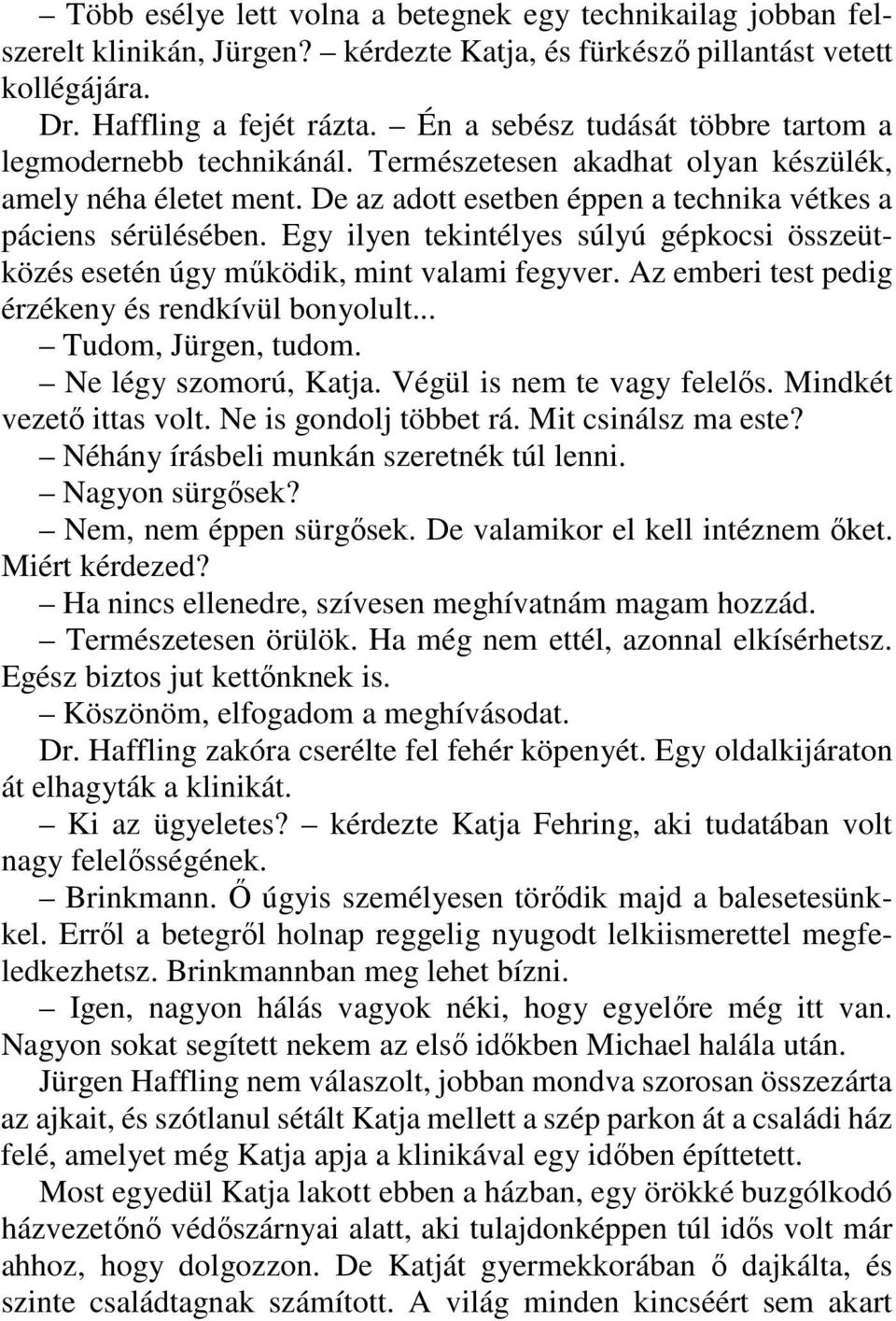 – Több esélye lett volna a betegnek egy technikailag jobban felszerelt klinikán, Jürgen? – kérdezte Katja, és fürkésző pillantást vetett kollégájára.

Dr. Haffling a fejét rázta. – Én a sebész tudását többre tartom a legmodernebb technikánál. Természetesen akadhat olyan készülék, amely néha életet ment. De az adott esetben éppen a technika vétkes a páciens sérülésében. Egy ilyen tekintélyes súlyú gépkocsi összeütközés esetén úgy működik, mint valami fegyver. Az emberi test pedig érzékeny és rendkívül bonyolult...

– Tudom, Jürgen, tudom.

– Ne légy szomorú, Katja. Végül is nem te vagy felelős. Mindkét vezető ittas volt. Ne is gondolj többet rá. Mit csinálsz ma este?

– Néhány írásbeli munkán szeretnék túl lenni.

– Nagyon sürgősek?

– Nem, nem éppen sürgősek. De valamikor el kell intéznem őket. Miért kérdezed?

– Ha nincs ellenedre, szívesen meghívatnám magam hozzád.

– Természetesen örülök. Ha még nem ettél, azonnal elkísérhetsz. Egész biztos jut kettőnknek is.

– Köszönöm, elfogadom a meghívásodat.

Dr. Haffling zakóra cserélte fel fehér köpenyét. Egy oldalkijáraton át elhagyták a klinikát.

– Ki az ügyeletes? – kérdezte Katja Fehring, aki tudatában volt nagy felelősségének.

– Brinkmann. Ő úgyis személyesen törődik majd a balesetesünkkel. Erről a betegről holnap reggelig nyugodt lelkiismerettel megfeledkezhetsz. Brinkmannban meg lehet bízni.

– Igen, nagyon hálás vagyok néki, hogy egyelőre még itt van. Nagyon sokat segített nekem az első időkben Michael halála után.

Jürgen Haffling nem válaszolt, jobban mondva szorosan összezárta az ajkait, és szótlanul sétált Katja mellett a szép parkon át a családi ház felé, amelyet még Katja apja a klinikával egy időben építtetett.

Most egyedül Katja lakott ebben a házban, egy örökké buzgólkodó házvezetőnő védőszárnyai alatt, aki tulajdonképpen túl idős volt már ahhoz, hogy dolgozzon. De Katját gyermekkorában ő dajkálta, és szinte családtagnak számított. A világ minden kincséért sem akart